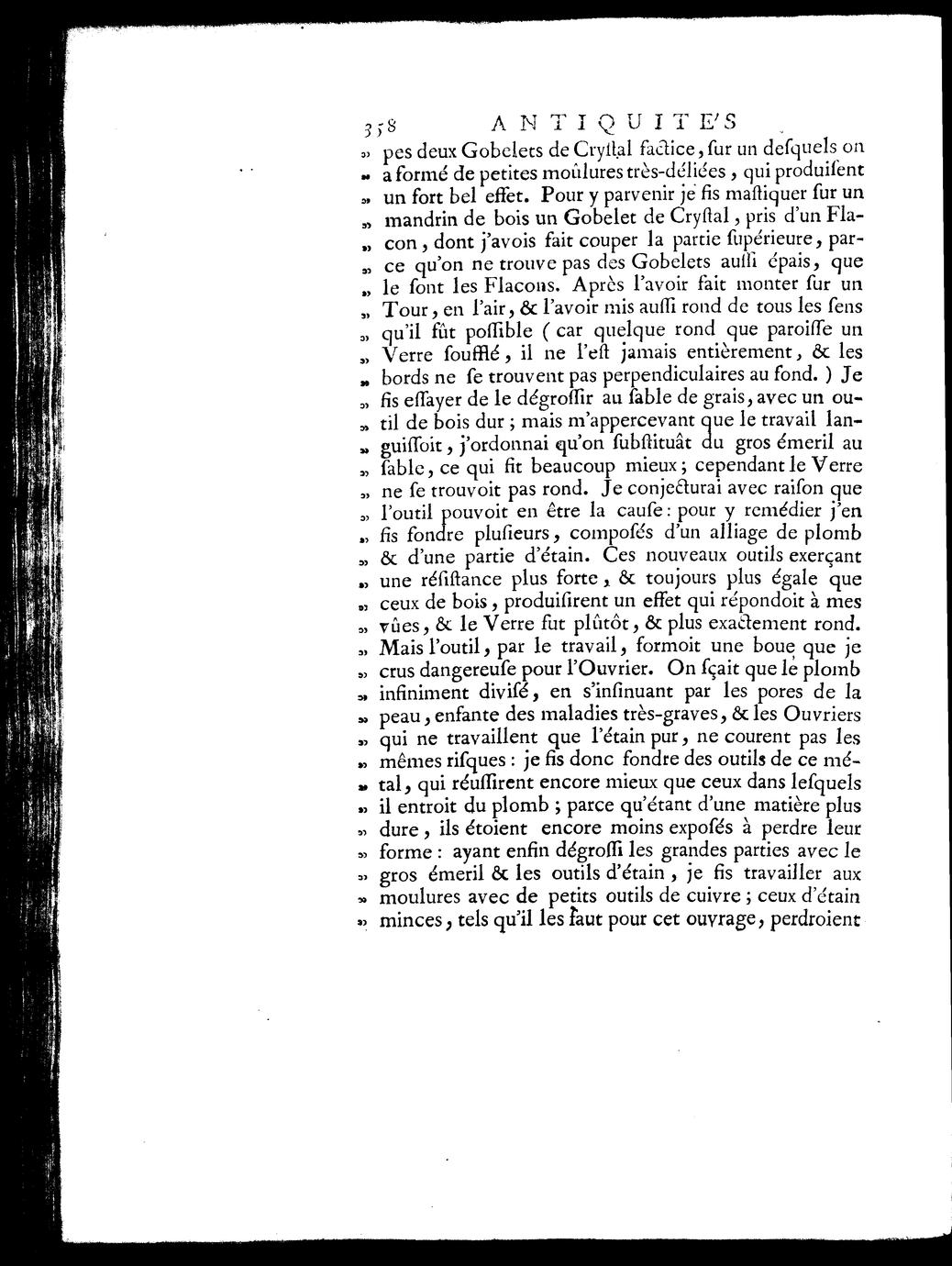 358 ANTIQUITE'S

» pes deux Gobelets de Cryſtal factice, ſur un deſquels on » a formé de petites moûlures très-déliées, qui produiſent » un fort bel effet. Pour y parvenir je fis maſtiquer ſur un » mandrin de bois un Gobelet de Cryſtal, pris d'un Fla- » con, dont j'avois fait couper la partie ſupérieure, par- » ce qu'on ne trouve pas des Gobelets auſſi épais, que » le ſont les Flacons. Après l'avoir fait monter ſur un » Tour, en l'air, & l'avoir mis auſſi rond de tous les ſens » qu'il fût poſſible (car quelque rond que paroiſſe un » Verre ſoufflé, il ne l'eſt jamais entièrement, & les » bords ne ſe trouvent pas perpendiculaires au fond.) Je » fis eſſayer de le dégroſſir au ſable de grais, avec un ou- » til de bois dur; mais m'appercevant que le travail lan- » guiſſoit, j'ordonnai qu'on ſubſtituât du gros émeril au » ſable, ce qui fit beaucoup mieux; cependant le Verre » ne ſe trouvoit pas rond. Je conjecturai avec raiſon que » l'outil pouvoit en être la cauſe: pour y remédier j'en » fis fondre pluſieurs, compoſés d'un alliage de plomb » & d'une partie d'étain. Ces nouveaux outils exerçant » une réſiſtance plus forte, & toujours plus égale que » ceux de bois, produiſirent un effet qui répondoit à mes » vûes, & le Verre fut plûtôt, & plus exactement rond. » Mais l'outil, par le travail, formoit une boue que je » crus dangereuſe pour l'Ouvrier. On ſçait que le plomb » infiniment diviſé, en s'inſinuant par les pores de la » peau, enfante des maladies très-graves, & les Ouvriers » qui ne travaillent que l'étain pur, ne courent pas les » mêmes riſques: je fis donc fondre des outils de ce mé- » tal, qui réuſſirent encore mieux que ceux dans leſquels » il entroit du plomb; parce qu'étant d'une matière plus » dure, ils étoient encore moins expoſés à perdre leur » forme: ayant enfin dégroſſi les grandes parties avec le » gros émeril & les outils d'étain, je fis travailler aux » moulures avec de petits outils de cuivre; ceux d'étain » minces, tels qu'il les faut pour cet ouvrage, perdroient